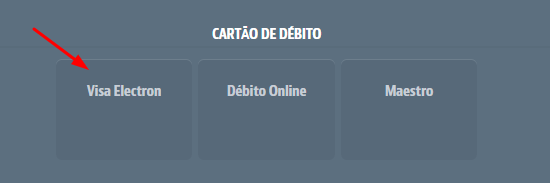 CARTÃO DE DÉBITO

Visa Electron

Débito Online

Maestro